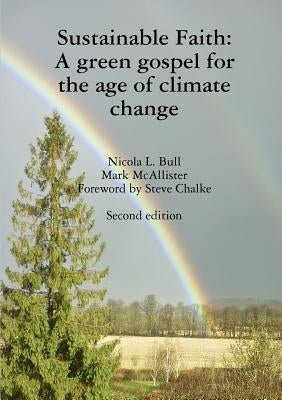 Sustainable Faith:
A green gospel for the age of climate change

Nicola L. Bull
Mark McAllister
Foreword by Steve Chalke

Second edition